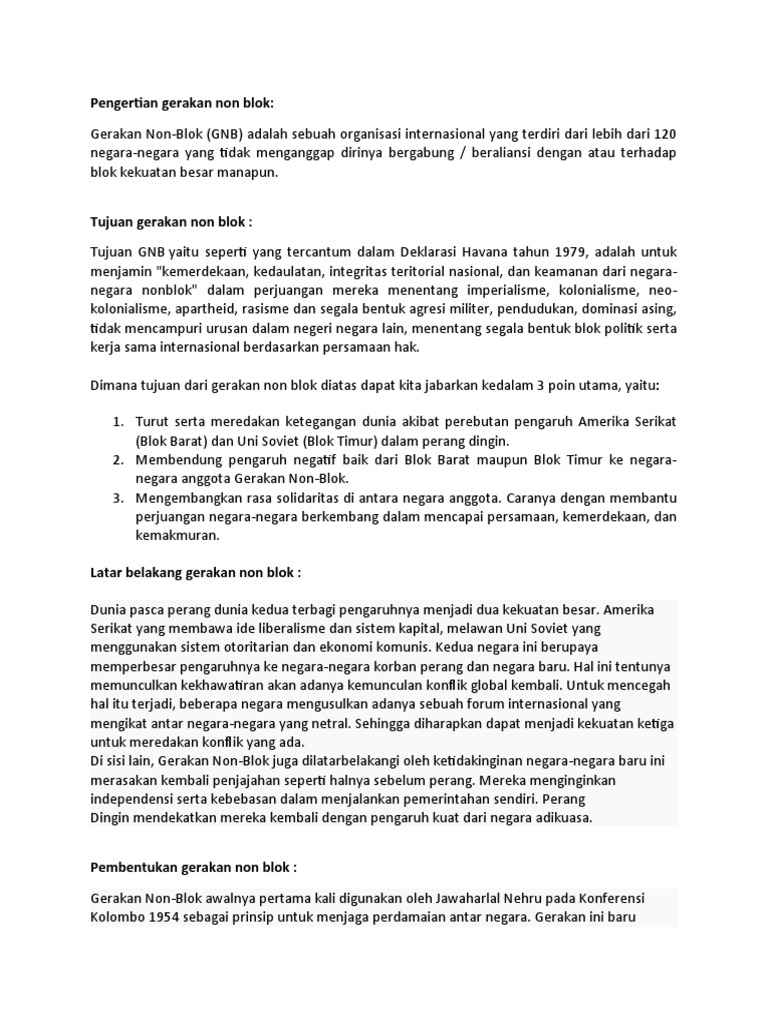 Pengertian gerakan non blok:

Gerakan Non-Blok (GNB) adalah sebuah organisasi internasional yang terdiri dari lebih dari 120 negara-negara yang tidak menganggap dirinya bergabung / beraliansi dengan atau terhadap blok kekuatan besar manapun.

Tujuan gerakan non blok :

Tujuan GNB yaitu seperti yang tercantum dalam Deklarasi Havana tahun 1979, adalah untuk menjamin "kemerdekaan, kedaulatan, integritas teritorial nasional, dan keamanan dari negara-negara nonblok" dalam perjuangan mereka menentang imperialisme, kolonialisme, neo-kolonialisme, apartheid, rasisme dan segala bentuk agresi militer, pendudukan, dominasi asing, tidak mencampuri urusan dalam negeri negara lain, menentang segala bentuk blok politik serta kerja sama internasional berdasarkan persamaan hak.

Dimana tujuan dari gerakan non blok diatas dapat kita jabarkan kedalam 3 poin utama, yaitu:

1. Turut serta meredakan ketegangan dunia akibat perebutan pengaruh Amerika Serikat (Blok Barat) dan Uni Soviet (Blok Timur) dalam perang dingin.
2. Membendung pengaruh negatif baik dari Blok Barat maupun Blok Timur ke negara-negara anggota Gerakan Non-Blok.
3. Mengembangkan rasa solidaritas di antara negara anggota. Caranya dengan membantu perjuangan negara-negara berkembang dalam mencapai persamaan, kemerdekaan, dan kemakmuran.

Latar belakang gerakan non blok :

Dunia pasca perang dunia kedua terbagi pengaruhnya menjadi dua kekuatan besar. Amerika Serikat yang membawa ide liberalisme dan sistem kapital, melawan Uni Soviet yang menggunakan sistem otoritarian dan ekonomi komunis. Kedua negara ini berupaya memperbesar pengaruhnya ke negara-negara korban perang dan negara baru. Hal ini tentunya memunculkan kekhawatiran akan adanya kemunculan konflik global kembali. Untuk mencegah hal itu terjadi, beberapa negara mengusulkan adanya sebuah forum internasional yang mengikat antar negara-negara yang netral. Sehingga diharapkan dapat menjadi kekuatan ketiga untuk meredakan konflik yang ada.
Di sisi lain, Gerakan Non-Blok juga dilatarbelakangi oleh ketidakinginan negara-negara baru ini merasakan kembali penjajahan seperti halnya sebelum perang. Mereka menginginkan independensi serta kebebasan dalam menjalankan pemerintahan sendiri. Perang Dingin mendekatkan mereka kembali dengan pengaruh kuat dari negara adikuasa.

Pembentukan gerakan non blok :

Gerakan Non-Blok awalnya pertama kali digunakan oleh Jawaharlal Nehru pada Konferensi Kolombo 1954 sebagai prinsip untuk menjaga perdamaian antar negara. Gerakan ini baru